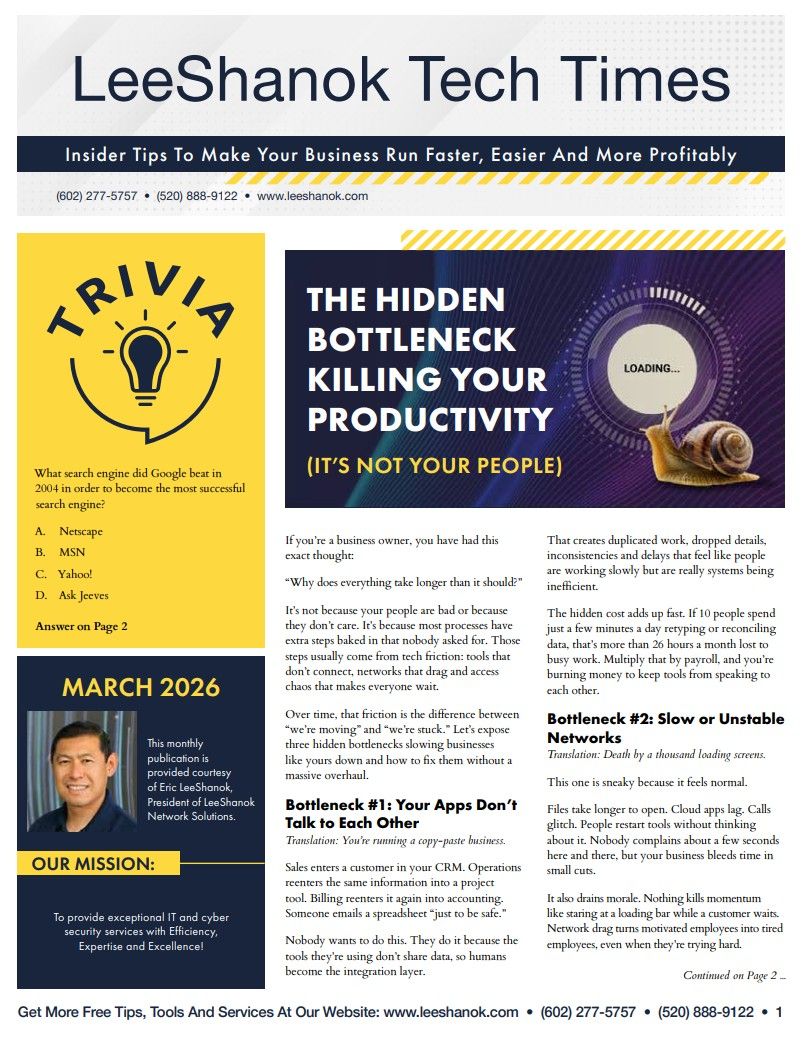 LeeShanok Tech Times

Insider Tips To Make Your Business Run Faster, Easier And More Profitably

(602) 277-5757 • (520) 888-9122 • www.leeshanok.com

TRIVIA

What search engine did Google beat in 2004 in order to become the most successful search engine?

A. Netscape
B. MSN
C. Yahoo!
D. Ask Jeeves

Answer on Page 2

MARCH 2026

This monthly publication is provided courtesy of Eric LeeShanok, President of LeeShanok Network Solutions.

OUR MISSION:

To provide exceptional IT and cyber security services with Efficiency, Expertise and Excellence!

THE HIDDEN BOTTLENECK KILLING YOUR PRODUCTIVITY

(IT'S NOT YOUR PEOPLE)

LOADING...

If you're a business owner, you have had this exact thought:

"Why does everything take longer than it should?"

It's not because your people are bad or because they don't care. It's because most processes have extra steps baked in that nobody asked for. Those steps usually come from tech friction: tools that don't connect, networks that drag and access chaos that makes everyone wait.

Over time, that friction is the difference between "we're moving" and "we're stuck." Let's expose three hidden bottlenecks slowing businesses like yours down and how to fix them without a massive overhaul.

Bottleneck #1: Your Apps Don't Talk to Each Other

Translation: You're running a copy-paste business.

Sales enters a customer in your CRM. Operations reenters the same information into a project tool. Billing reenters it again into accounting. Someone emails a spreadsheet "just to be safe."

Nobody wants to do this. They do it because the tools they're using don't share data, so humans become the integration layer.

That creates duplicated work, dropped details, inconsistencies and delays that feel like people are working slowly but are really systems being inefficient.

The hidden cost adds up fast. If 10 people spend just a few minutes a day retyping or reconciling data, that's more than 26 hours a month lost to busy work. Multiply that by payroll, and you're burning money to keep tools from speaking to each other.

Bottleneck #2: Slow or Unstable Networks

Translation: Death by a thousand loading screens.

This one is sneaky because it feels normal.

Files take longer to open. Cloud apps lag. Calls glitch. People restart tools without thinking about it. Nobody complains about a few seconds here and there, but your business bleeds time in small cuts.

It also drains morale. Nothing kills momentum like staring at a loading bar while a customer waits. Network drag turns motivated employees into tired employees, even when they're trying hard.

Continued on Page 2 ...

Get More Free Tips, Tools And Services At Our Website: www.leeshanok.com • (602) 277-5757 • (520) 888-9122 • 1